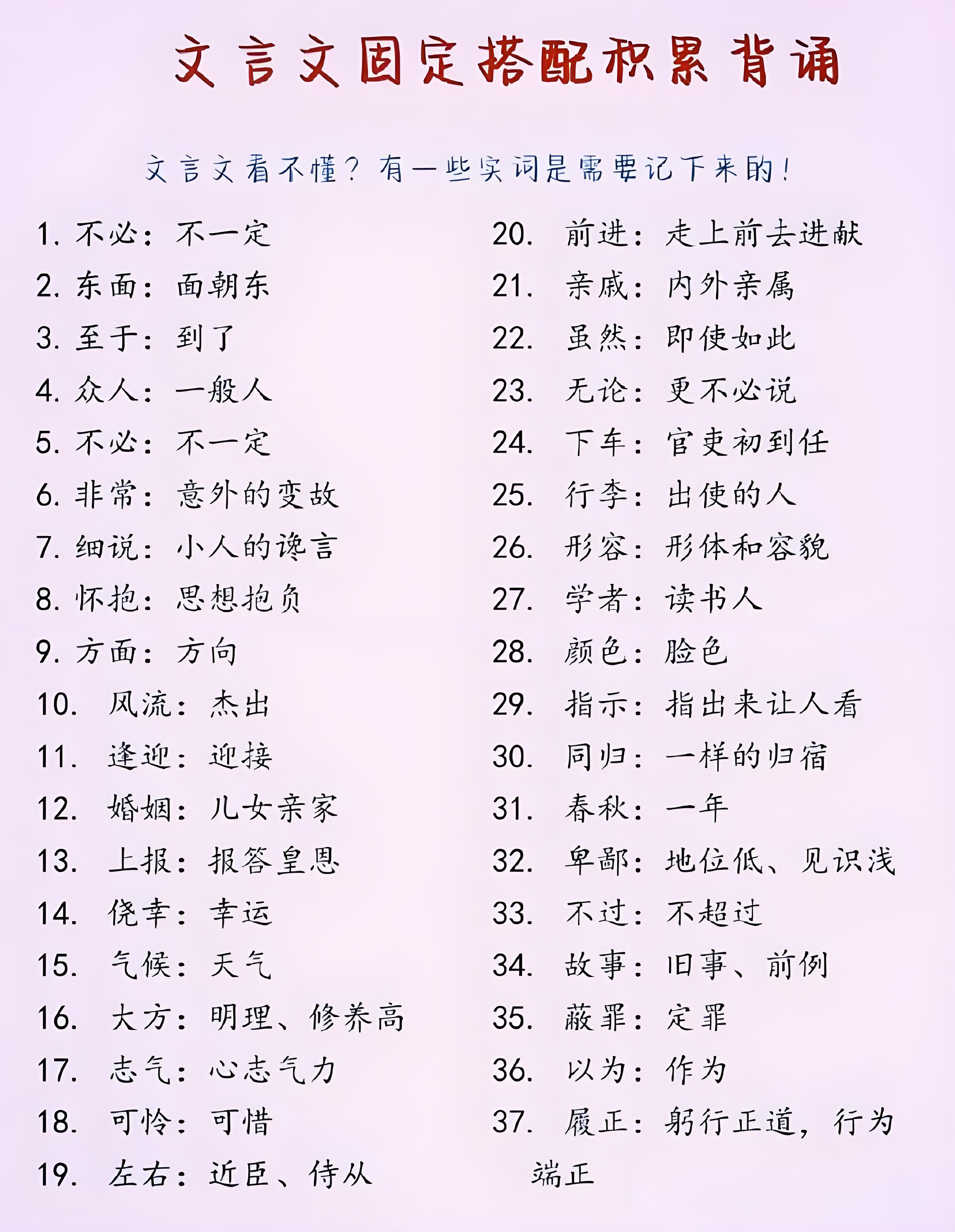 文言文固定搭配积累背诵

文言文看不懂？有一些实词是需要记下来的！

1. 不必：不一定
2. 东面：面朝东
3. 至于：到了
4. 众人：一般人
5. 不必：不一定
6. 非常：意外的变故
7. 细说：小人的谗言
8. 怀抱：思想抱负
9. 方面：方向
10. 风流：杰出
11. 逢迎：迎接
12. 婚姻：儿女亲家
13. 上报：报答皇恩
14. 侥幸：幸运
15. 气候：天气
16. 大方：明理、修养高
17. 志气：心志气力
18. 可怜：可惜
19. 左右：近臣、侍从

20. 前进：走上前去进献
21. 亲戚：内外亲属
22. 虽然：即使如此
23. 无论：更不必说
24. 下车：官吏初到任
25. 行李：出使的人
26. 形容：形体和容貌
27. 学者：读书人
28. 颜色：脸色
29. 指示：指出来让人看
30. 同归：一样的归宿
31. 春秋：一年
32. 卑鄙：地位低、见识浅
33. 不过：不超过
34. 故事：旧事、前例
35. 蔽罪：定罪
36. 以为：作为
37. 履正：躬行正道，行为端正